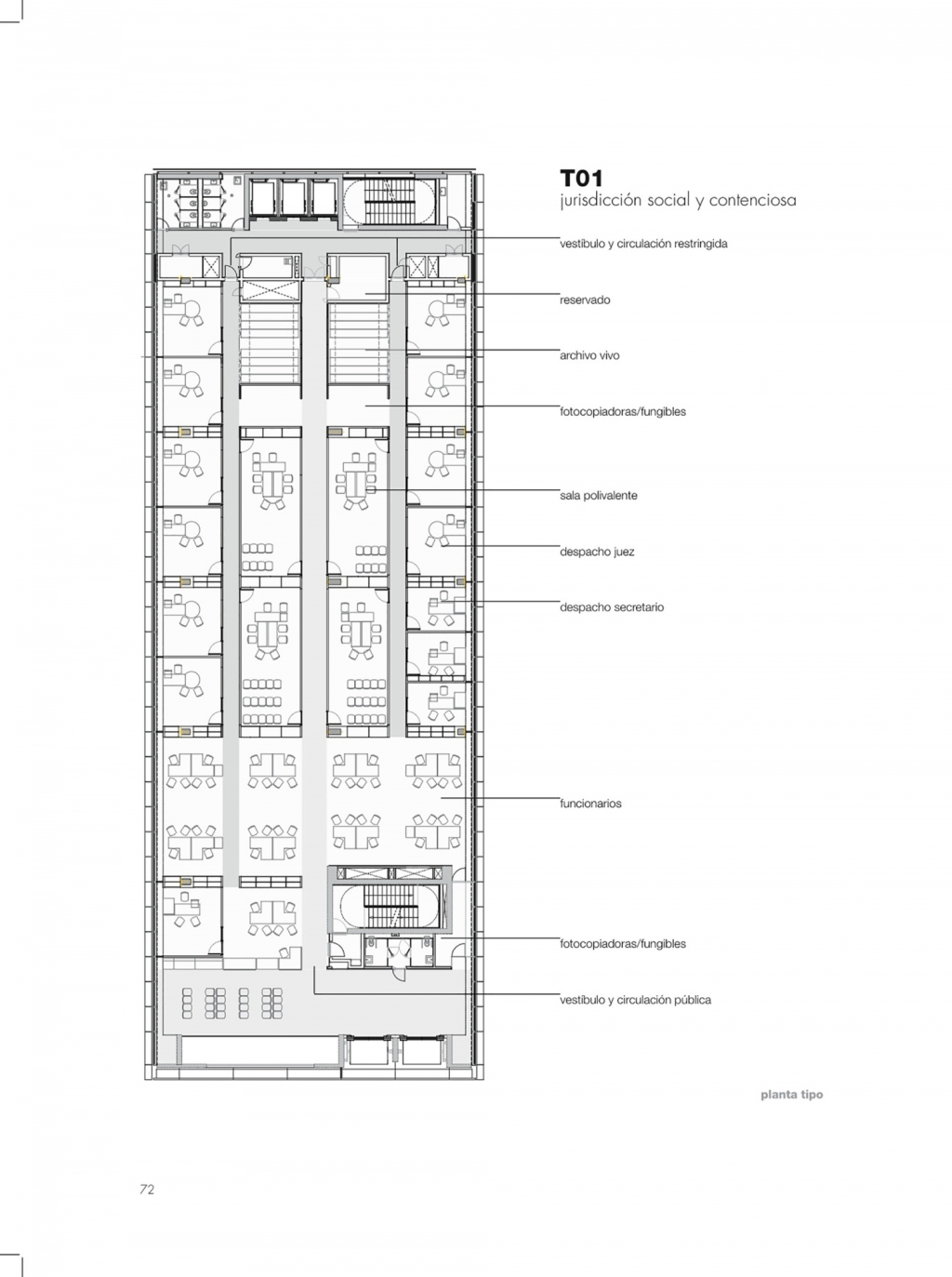 T01
jurisdicción social y contenciosa

vestíbulo y circulación restringida

reservado

archivo vivo

fotocopiadoras/fungibles

sala polivalente

despacho juez

despacho secretario

funcionarios

fotocopiadoras/fungibles

vestíbulo y circulación pública

planta tipo

72